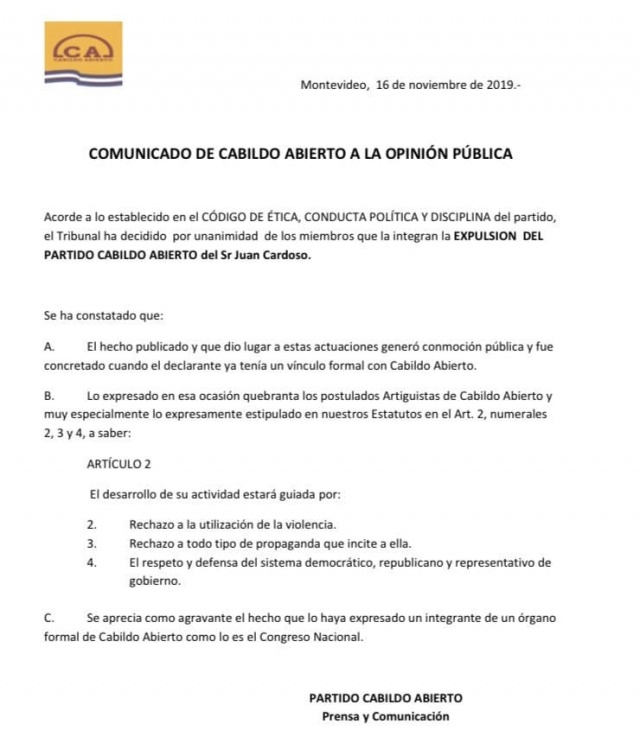 CA
CABILDO ABIERTO

Montevideo, 16 de noviembre de 2019.-

COMUNICADO DE CABILDO ABIERTO A LA OPINIÓN PÚBLICA

Acorde a lo establecido en el CÓDIGO DE ÉTICA, CONDUCTA POLÍTICA Y DISCIPLINA del partido, el Tribunal ha decidido por unanimidad de los miembros que la integran la EXPULSION DEL PARTIDO CABILDO ABIERTO del Sr Juan Cardoso.

Se ha constatado que:

A. El hecho publicado y que dio lugar a estas actuaciones generó conmoción pública y fue concretado cuando el declarante ya tenía un vínculo formal con Cabildo Abierto.

B. Lo expresado en esa ocasión quebranta los postulados Artiguistas de Cabildo Abierto y muy especialmente lo expresamente estipulado en nuestros Estatutos en el Art. 2, numerales 2, 3 y 4, a saber:

ARTÍCULO 2

El desarrollo de su actividad estará guiada por:

2. Rechazo a la utilización de la violencia.
3. Rechazo a todo tipo de propaganda que incite a ella.
4. El respeto y defensa del sistema democrático, republicano y representativo de gobierno.

C. Se aprecia como agravante el hecho que lo haya expresado un integrante de un órgano formal de Cabildo Abierto como lo es el Congreso Nacional.

PARTIDO CABILDO ABIERTO
Prensa y Comunicación